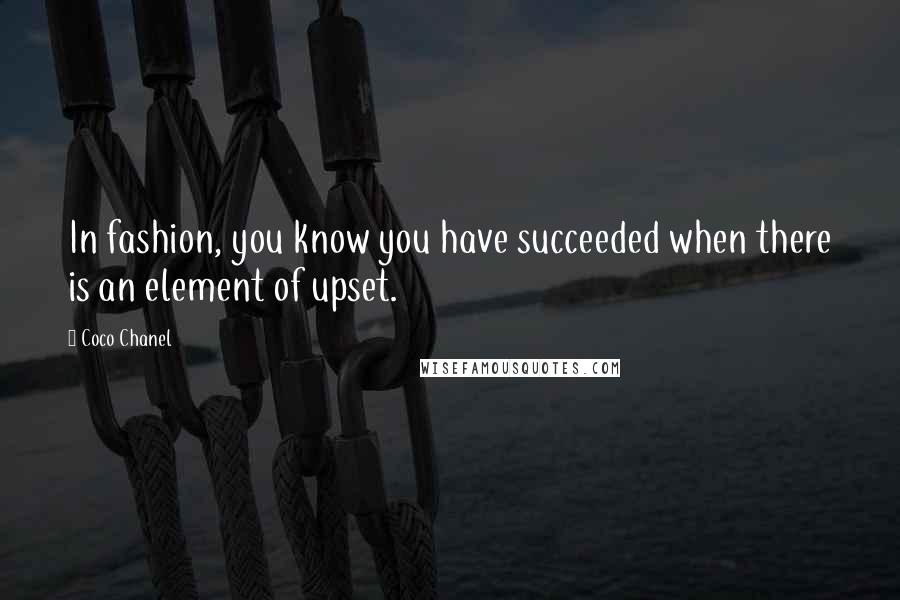 In fashion, you know you have succeeded when there is an element of upset.

Coco Chanel

WISEFAMOUSQUOTES.COM